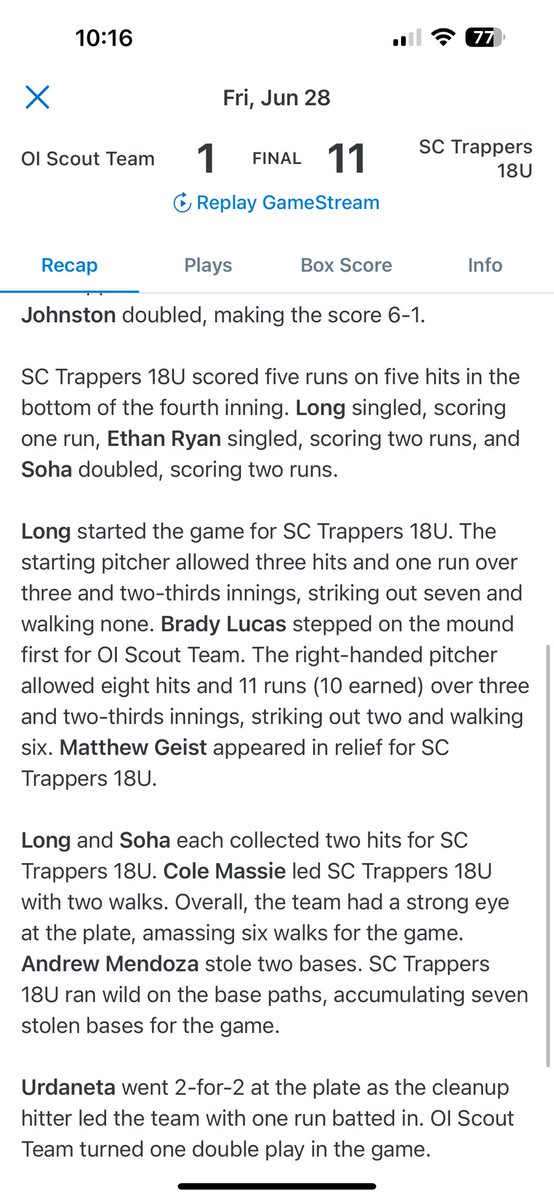 10:16

77

Fri, Jun 28

OI Scout Team 1 FINAL 11 SC Trappers 18U

Replay GameStream

Recap Plays Box Score Info

Johnston doubled, making the score 6-1.

SC Trappers 18U scored five runs on five hits in the bottom of the fourth inning. Long singled, scoring one run, Ethan Ryan singled, scoring two runs, and Soha doubled, scoring two runs.

Long started the game for SC Trappers 18U. The starting pitcher allowed three hits and one run over three and two-thirds innings, striking out seven and walking none. Brady Lucas stepped on the mound first for OI Scout Team. The right-handed pitcher allowed eight hits and 11 runs (10 earned) over three and two-thirds innings, striking out two and walking six. Matthew Geist appeared in relief for SC Trappers 18U.

Long and Soha each collected two hits for SC Trappers 18U. Cole Massie led SC Trappers 18U with two walks. Overall, the team had a strong eye at the plate, amassing six walks for the game. Andrew Mendoza stole two bases. SC Trappers 18U ran wild on the base paths, accumulating seven stolen bases for the game.

Urdaneta went 2-for-2 at the plate as the cleanup hitter led the team with one run batted in. OI Scout Team turned one double play in the game.